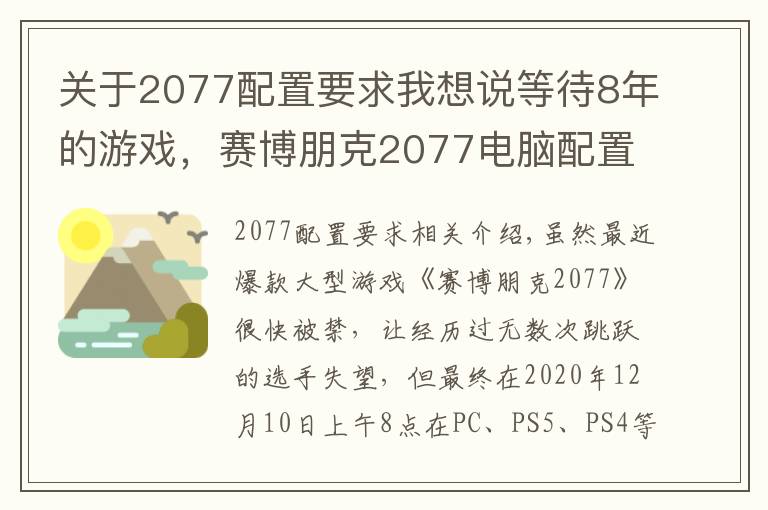 关于2077配置要求我想说等待8年的游戏，赛博朋克2077电脑配置

2077配置要求相关介绍，虽然最近爆款大型游戏《赛博朋克2077》很快被禁，让经历过无数次跳跃的选手失望，但最终在2020年12月10日上午8点在PC、PS5、PS4等